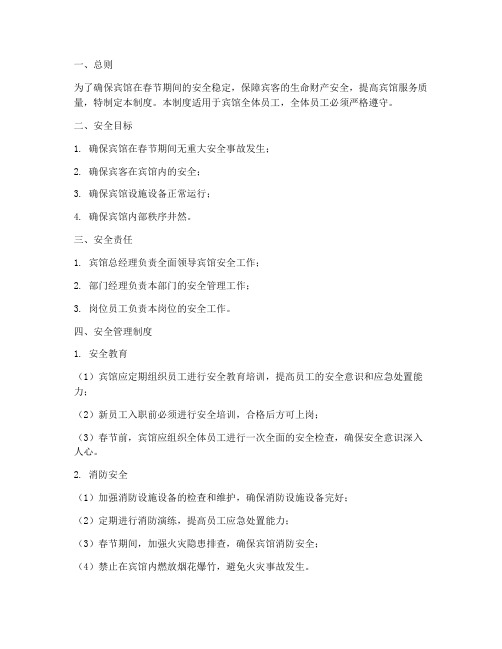 一、总则

为了确保宾馆在春节期间的安全稳定，保障宾客的生命财产安全，提高宾馆服务质量，特制定本制度。本制度适用于宾馆全体员工，全体员工必须严格遵守。

二、安全目标

1. 确保宾馆在春节期间无重大安全事故发生；

2. 确保宾客在宾馆内的安全；

3. 确保宾馆设施设备正常运行；

4. 确保宾馆内部秩序井然。

三、安全责任

1. 宾馆总经理负责全面领导宾馆安全工作；

2. 部门经理负责本部门的安全管理工作；

3. 岗位员工负责本岗位的安全工作。

四、安全管理制度

1. 安全教育

（1）宾馆应定期组织员工进行安全教育培训，提高员工的安全意识和应急处置能力；

（2）新员工入职前必须进行安全培训，合格后方可上岗；

（3）春节前，宾馆应组织全体员工进行一次全面的安全检查，确保安全意识深入人心。

2. 消防安全

（1）加强消防设施设备的检查和维护，确保消防设施设备完好；

（2）定期进行消防演练，提高员工应急处置能力；

（3）春节期间，加强火灾隐患排查，确保宾馆消防安全；

（4）禁止在宾馆内燃放烟花爆竹，避免火灾事故发生。